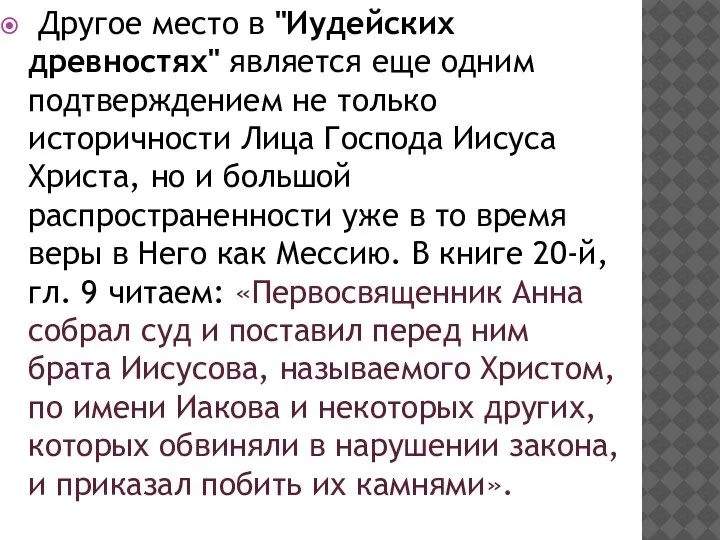 Другое место в "Иудейских древностях" является еще одним подтверждением не только историчности Лица Господа Иисуса Христа, но и большой распространенности уже в то время веры в Него как Мессию. В книге 20-й, гл. 9 читаем: «Первосвященник Анна собрал суд и поставил перед ним брата Иисусова, называемого Христом, по имени Иакова и некоторых других, которых обвиняли в нарушении закона, и приказал побить их камнями».